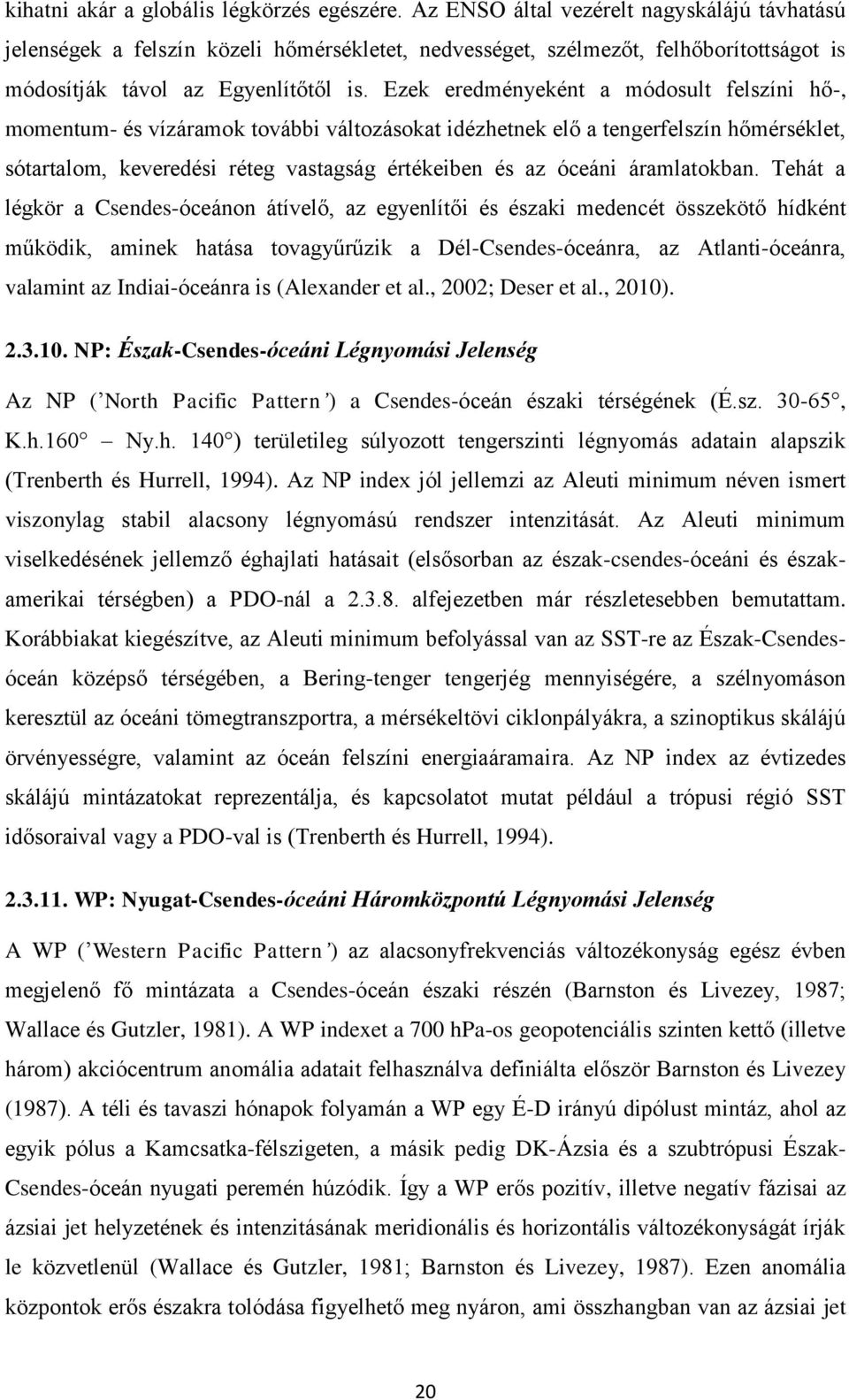 kihatni akár a globális légkörzés egészére. Az ENSO által vezérelt nagyskálájú távhatású jelenségek a felszín közeli hőmérsékletet, nedvességet, szélmezőt, felhőborítottságot is módosítják távol az Egyenlítőtől is. Ezek eredményeként a módosult felszíni hő-, momentum- és vízáramok további változásokat idézhetnek elő a tengerfelszín hőmérséklet, sótartalom, keveredési réteg vastagság értékeiben és az óceáni áramlatokban. Tehát a légkör a Csendes-óceánon átívelő, az egyenlítői és északi medencét összekötő hídként működik, aminek hatása tovagyűrűzik a Dél-Csendes-óceánra, az Atlanti-óceánra, valamint az Indiai-óceánra is (Alexander et al., 2002; Deser et al., 2010).

2.3.10. NP: Észak-Csendes-óceáni Légnyomási Jelenség

Az NP (’North Pacific Pattern’) a Csendes-óceán északi térségének (É.sz. 30-65°, K.h.160° – Ny.h. 140°) területileg súlyozott tengerszinti légnyomás adatain alapszik (Trenberth és Hurrell, 1994). Az NP index jól jellemzi az Aleuti minimum néven ismert viszonylag stabil alacsony légnyomású rendszer intenzitását. Az Aleuti minimum viselkedésének jellemző éghajlati hatásait (elsősorban az észak-csendes-óceáni és észak-amerikai térségben) a PDO-nál a 2.3.8. alfejezetben már részletesebben bemutattam. Korábbiakat kiegészítve, az Aleuti minimum befolyással van az SST-re az Észak-Csendes-óceán középső térségében, a Bering-tenger tengerjég mennyiségére, a szélnyomáson keresztül az óceáni tömegtranszportra, a mérsékeltövi ciklonpályákra, a szinoptikus skálájú örvényességre, valamint az óceán felszíni energiaáramaira. Az NP index az évtizedes skálájú mintázatokat reprezentálja, és kapcsolatot mutat például a trópusi régió SST idősoraival vagy a PDO-val is (Trenberth és Hurrell, 1994).

2.3.11. WP: Nyugat-Csendes-óceáni Háromközpontú Légnyomási Jelenség

A WP (’Western Pacific Pattern’) az alacsonyfrekvenciás változékonyság egész évben megjelenő fő mintázata a Csendes-óceán északi részén (Barnston és Livezey, 1987; Wallace és Gutzler, 1981). A WP indexet a 700 hPa-os geopotenciális szinten kettő (illetve három) akciócentrum anomália adatait felhasználva definiálta először Barnston és Livezey (1987). A téli és tavaszi hónapok folyamán a WP egy É-D irányú dipólust mintáz, ahol az egyik pólus a Kamcsatka-félszigeten, a másik pedig DK-Ázsia és a szubtrópusi Észak-Csendes-óceán nyugati peremén húzódik. Így a WP erős pozitív, illetve negatív fázisai az ázsiai jet helyzetének és intenzitásának meridionális és horizontális változékonyságát írják le közvetlenül (Wallace és Gutzler, 1981; Barnston és Livezey, 1987). Ezen anomália központok erős északra tolódása figyelhető meg nyáron, ami összhangban van az ázsiai jet

20